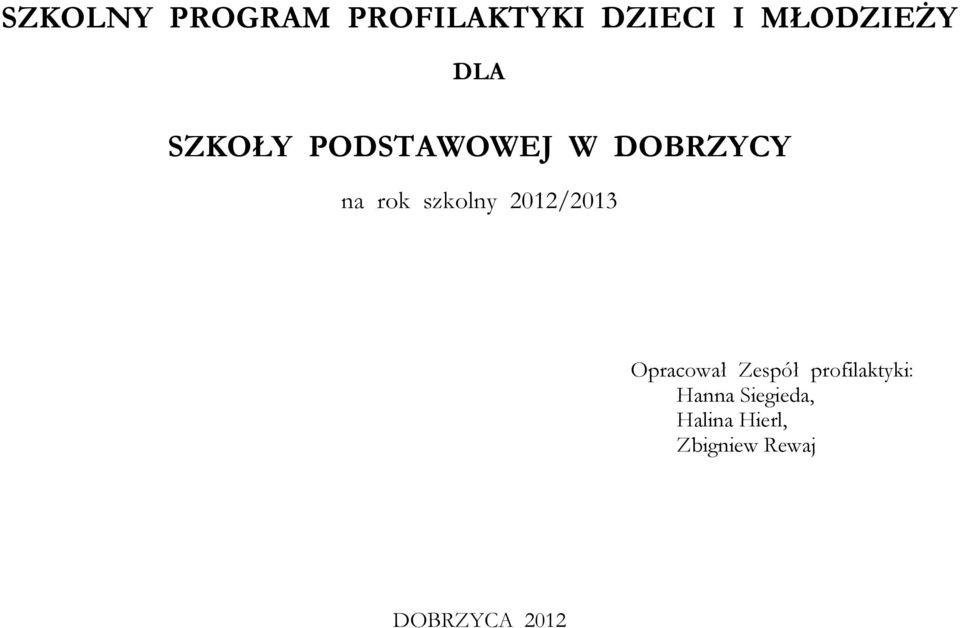 SZKOLNY PROGRAM PROFILAKTYKI DZIECI I MŁODZIEŻY

DLA

SZKOŁY PODSTAWOWEJ W DOBRZYCY

na rok szkolny 2012/2013

Opracował Zespół profilaktyki:
Hanna Siegieda,
Halina Hierl,
Zbigniew Rewaj

DOBRZYCA 2012